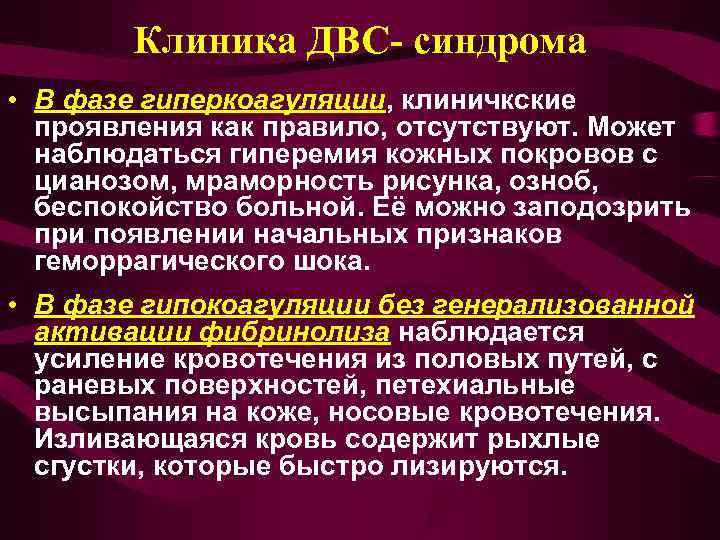 Клиника ДВС- синдрома

• В фазе гиперкоагуляции, клиничкские проявления как правило, отсутствуют. Может наблюдаться гиперемия кожных покровов с цианозом, мраморность рисунка, озноб, беспокойство больной. Её можно заподозрить при появлении начальных признаков геморрагического шока.

• В фазе гипокоагуляции без генерализованной активации фибринолиза наблюдается усиление кровотечения из половых путей, с раневых поверхностей, петехиальные высыпания на коже, носовые кровотечения. Изливающаяся кровь содержит рыхлые сгустки, которые быстро лизируются.